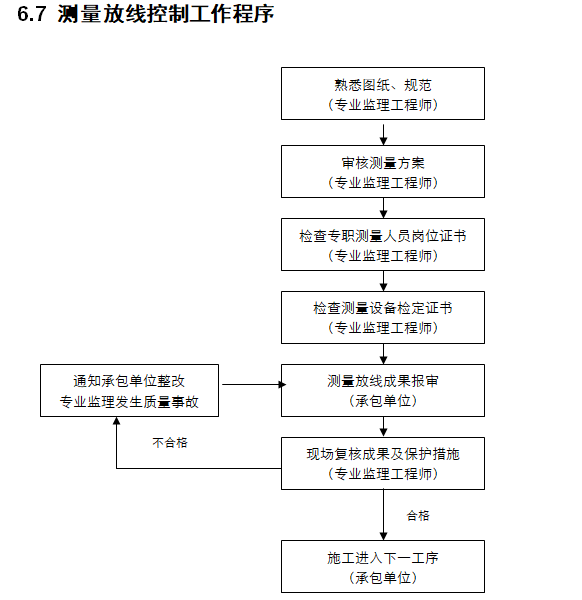 6.7 测量放线控制工作程序

熟悉图纸、规范
（专业监理工程师）

审核测量方案
（专业监理工程师）

检查专职测量人员岗位证书
（专业监理工程师）

检查测量设备检定证书
（专业监理工程师）

通知承包单位整改
专业监理发生质量事故

测量放线成果报审
（承包单位）

不合格

现场复核成果及保护措施
（专业监理工程师）

合格

施工进入下一工序
（承包单位）